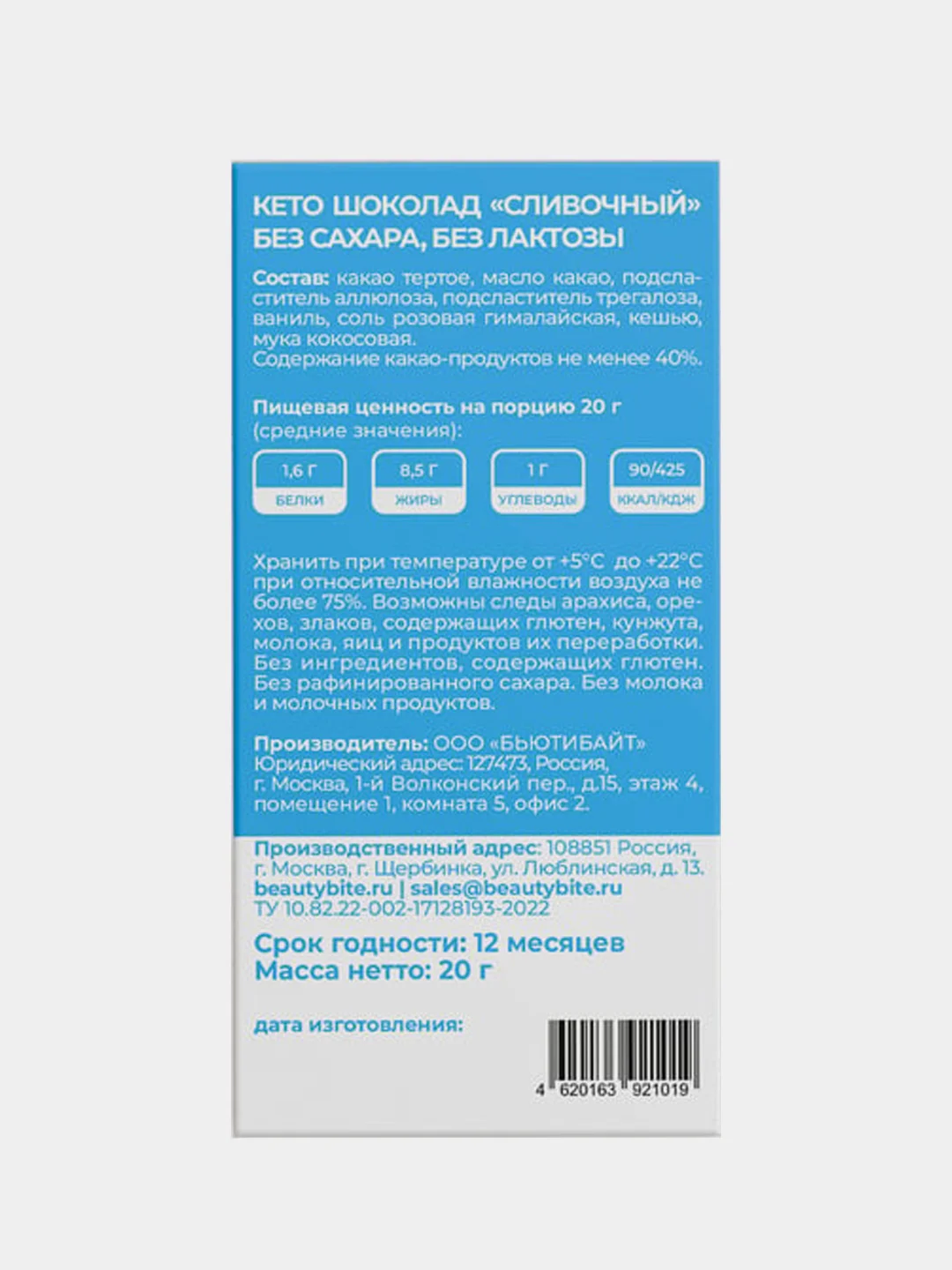 КЕТО ШОКОЛАД «СЛИВОЧНЫЙ» БЕЗ САХАРА, БЕЗ ЛАКТОЗЫ

Состав: какао тертое, масло какао, подсластитель аллюлоза, подсластитель трегалоза, ваниль, соль розовая гималайская, кешью, мука кокосовая.
Содержание какао-продуктов не менее 40%.

Пищевая ценность на порцию 20 г (средние значения):

1,6 Г
БЕЛКИ

8,5 Г
ЖИРЫ

1 Г
УГЛЕВОДЫ

90/425
ККАЛ/КДЖ

Хранить при температуре от +5°С до +22°С при относительной влажности воздуха не более 75%. Возможны следы арахиса, орехов, злаков, содержащих глютен, кунжута, молока, яиц и продуктов их переработки. Без ингредиентов, содержащих глютен. Без рафинированного сахара. Без молока и молочных продуктов.

Производитель: ООО «БЬЮТИБАЙТ» Юридический адрес: 127473, Россия, г. Москва, 1-й Волконский пер., д.15, этаж 4, помещение 1, комната 5, офис 2.

Производственный адрес: 108851 Россия, г. Москва, г. Щербинка, ул. Люблинская, д. 13.
beautybite.ru | sales@beautybite.ru
ТУ 10.82.22-002-17128193-2022

Срок годности: 12 месяцев
Масса нетто: 20 г

дата изготовления:

4 620163 921019